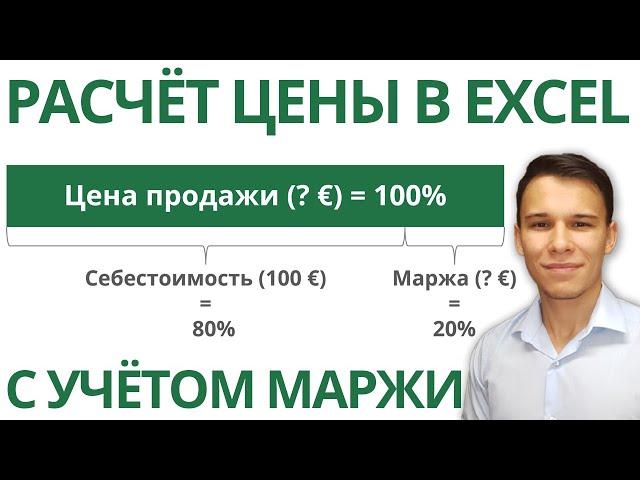 РАСЧЁТ ЦЕНЫ В EXCEL

Цена продажи (? €) = 100%

Себестоимость (100 €)
=
80%

Маржа (? €)
=
20%

С УЧЁТОМ МАРЖИ